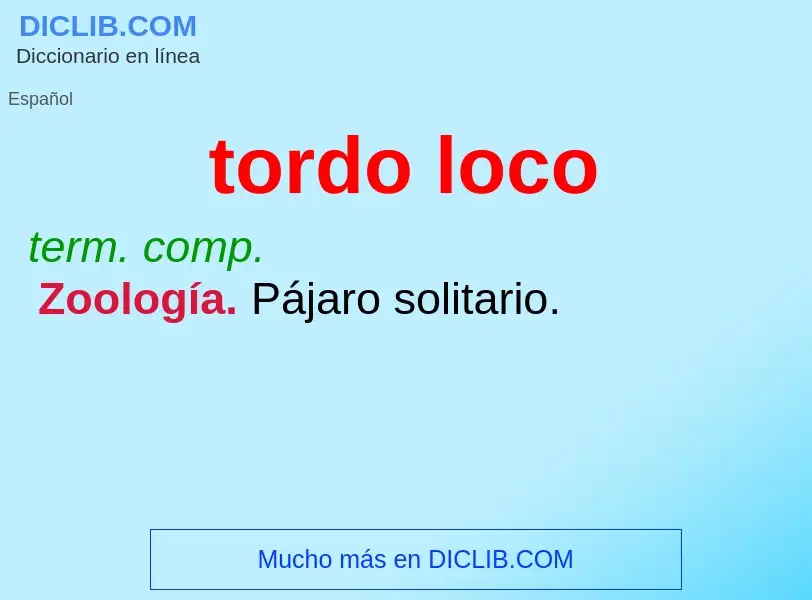 DICLIB.COM
Diccionario en línea

Español

tordo loco

term. comp.
Zoología. Pájaro solitario.

Mucho más en DICLIB.COM